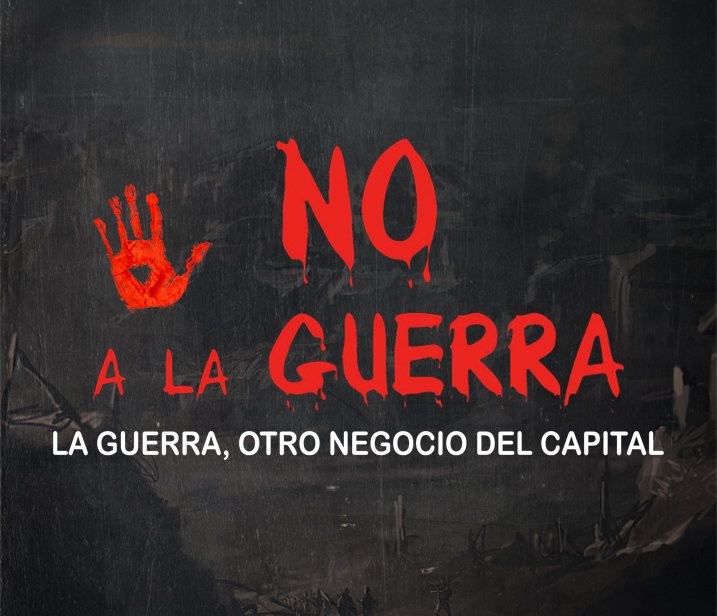 NO
A LA GUERRA
LA GUERRA, OTRO NEGOCIO DEL CAPITAL